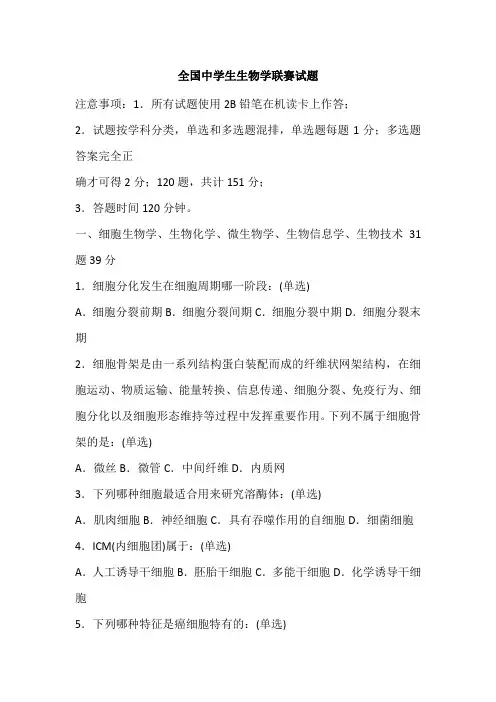 全国中学生生物学联赛试题

注意事项：1．所有试题使用 2B 铅笔在机读卡上作答；

2．试题按学科分类，单选和多选题混排，单选题每题 1 分；多选题答案完全正

确才可得 2 分；120 题，共计 151 分；

3．答题时间 120 分钟。

一、细胞生物学、生物化学、微生物学、生物信息学、生物技术 31 题 39 分

1．细胞分化发生在细胞周期哪一阶段：(单选)

A．细胞分裂前期 B．细胞分裂间期 C．细胞分裂中期 D．细胞分裂末期

2．细胞骨架是由一系列结构蛋白装配而成的纤维状网架结构，在细胞运动、物质运输、能量转换、信息传递、细胞分裂、免疫行为、细胞分化以及细胞形态维持等过程中发挥重要作用。下列不属于细胞骨架的是：(单选)

A．微丝 B．微管 C．中间纤维 D．内质网

3．下列哪种细胞最适合用来研究溶酶体：(单选)

A．肌肉细胞 B．神经细胞 C．具有吞噬作用的白细胞 D．细菌细胞

4．ICM(内细胞团)属于：(单选)

A．人工诱导干细胞 B．胚胎干细胞 C．多能干细胞 D．化学诱导干细胞

5．下列哪种特征是癌细胞特有的：(单选)